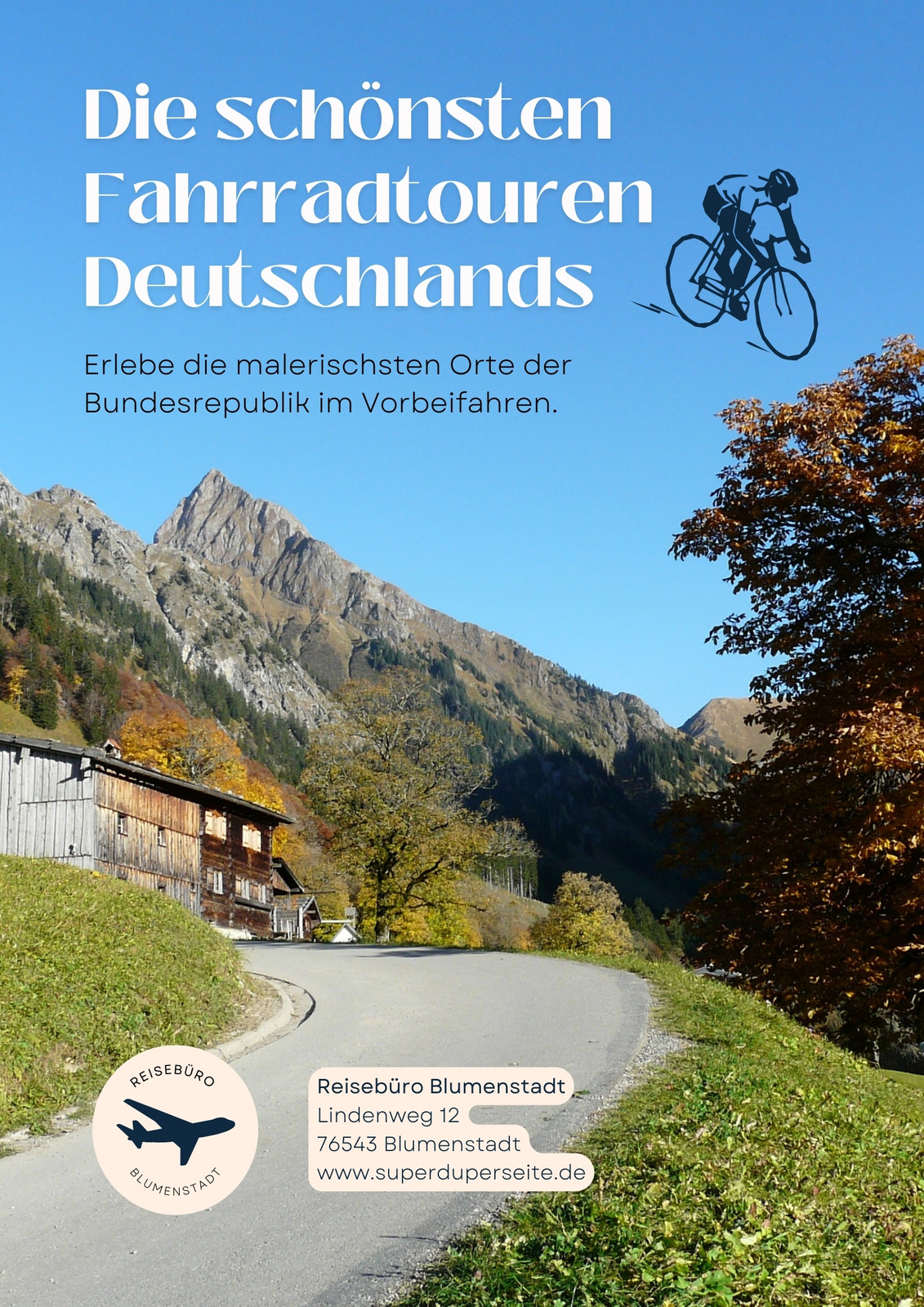 Die schönsten Fahrradtouren Deutschlands

Erlebe die malerischsten Orte der Bundesrepublik im Vorbeifahren.

REISEBÜRO
BLUMENSTADT

Reisebüro Blumenstadt
Lindenweg 12
76543 Blumenstadt
www.superduperseite.de